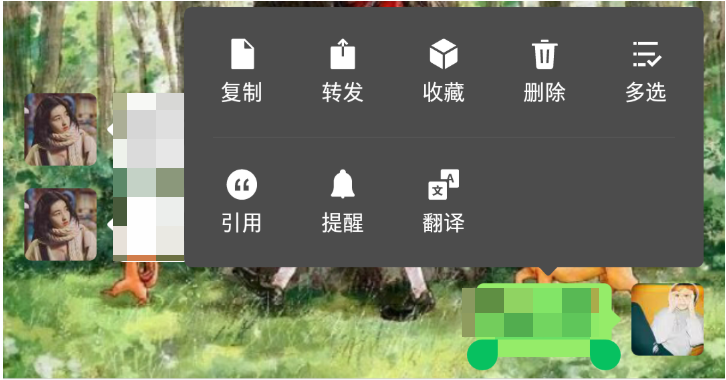 复制 转发 收藏 删除 多选

引用 提醒 翻译